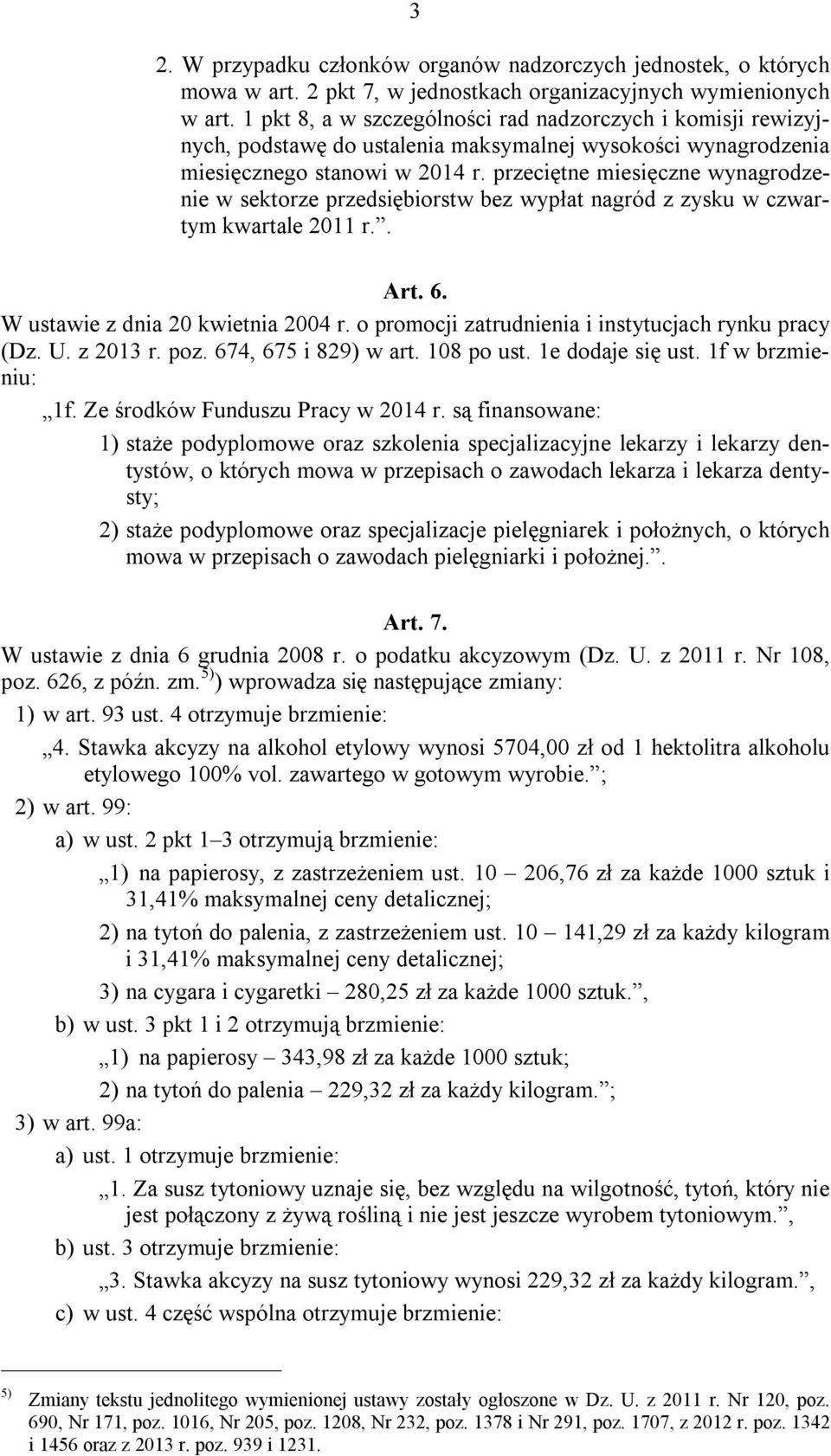 3

2. W przypadku członków organów nadzorczych jednostek, o których mowa w art. 2 pkt 7, w jednostkach organizacyjnych wymienionych w art. 1 pkt 8, a w szczególności rad nadzorczych i komisji rewizyjnych, podstawę do ustalenia maksymalnej wysokości wynagrodzenia miesięcznego stanowi w 2014 r. przeciętne miesięczne wynagrodzenie w sektorze przedsiębiorstw bez wypłat nagród z zysku w czwartym kwartale 2011 r.”.

Art. 6.

W ustawie z dnia 20 kwietnia 2004 r. o promocji zatrudnienia i instytucjach rynku pracy (Dz. U. z 2013 r. poz. 674, 675 i 829) w art. 108 po ust. 1e dodaje się ust. 1f w brzmieniu:

„1f. Ze środków Funduszu Pracy w 2014 r. są finansowane:

1) staże podyplomowe oraz szkolenia specjalizacyjne lekarzy i lekarzy dentystów, o których mowa w przepisach o zawodach lekarza i lekarza dentysty;

2) staże podyplomowe oraz specjalizacje pielęgniarek i położnych, o których mowa w przepisach o zawodach pielęgniarki i położnej.”.

Art. 7.

W ustawie z dnia 6 grudnia 2008 r. o podatku akcyzowym (Dz. U. z 2011 r. Nr 108, poz. 626, z późn. zm.$^{5)}$) wprowadza się następujące zmiany:

1) w art. 93 ust. 4 otrzymuje brzmienie:

„4. Stawka akcyzy na alkohol etylowy wynosi 5704,00 zł od 1 hektolitra alkoholu etylowego 100% vol. zawartego w gotowym wyrobie.”;

2) w art. 99:

a) w ust. 2 pkt 1–3 otrzymują brzmienie:

„1) na papierosy, z zastrzeżeniem ust. 10 – 206,76 zł za każde 1000 sztuk i 31,41% maksymalnej ceny detalicznej;

2) na tytoń do palenia, z zastrzeżeniem ust. 10 – 141,29 zł za każdy kilogram i 31,41% maksymalnej ceny detalicznej;

3) na cygara i cygaretki – 280,25 zł za każde 1000 sztuk.”,

b) w ust. 3 pkt 1 i 2 otrzymują brzmienie:

„1) na papierosy – 343,98 zł za każde 1000 sztuk;

2) na tytoń do palenia – 229,32 zł za każdy kilogram.”;

3) w art. 99a:

a) ust. 1 otrzymuje brzmienie:

„1. Za susz tytoniowy uznaje się, bez względu na wilgotność, tytoń, który nie jest połączony z żywą rośliną i nie jest jeszcze wyrobem tytoniowym.”,

b) ust. 3 otrzymuje brzmienie:

„3. Stawka akcyzy na susz tytoniowy wynosi 229,32 zł za każdy kilogram.”,

c) w ust. 4 część wspólna otrzymuje brzmienie:

$^{5)}$ Zmiany tekstu jednolitego wymienionej ustawy zostały ogłoszone w Dz. U. z 2011 r. Nr 120, poz. 690, Nr 171, poz. 1016, Nr 205, poz. 1208, Nr 232, poz. 1378 i Nr 291, poz. 1707, z 2012 r. poz. 1342 i 1456 oraz z 2013 r. poz. 939 i 1231.